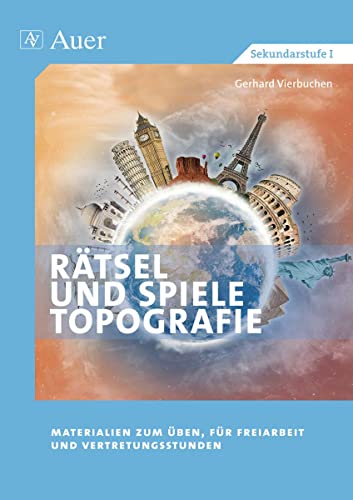 AV Auer

Sekundarstufe I

Gerhard Vierbuchen

RÄTSEL UND SPIELE TOPOGRAFIE

MATERIALIEN ZUM ÜBEN, FÜR FREIARBEIT UND VERTRETUNGSSTUNDEN